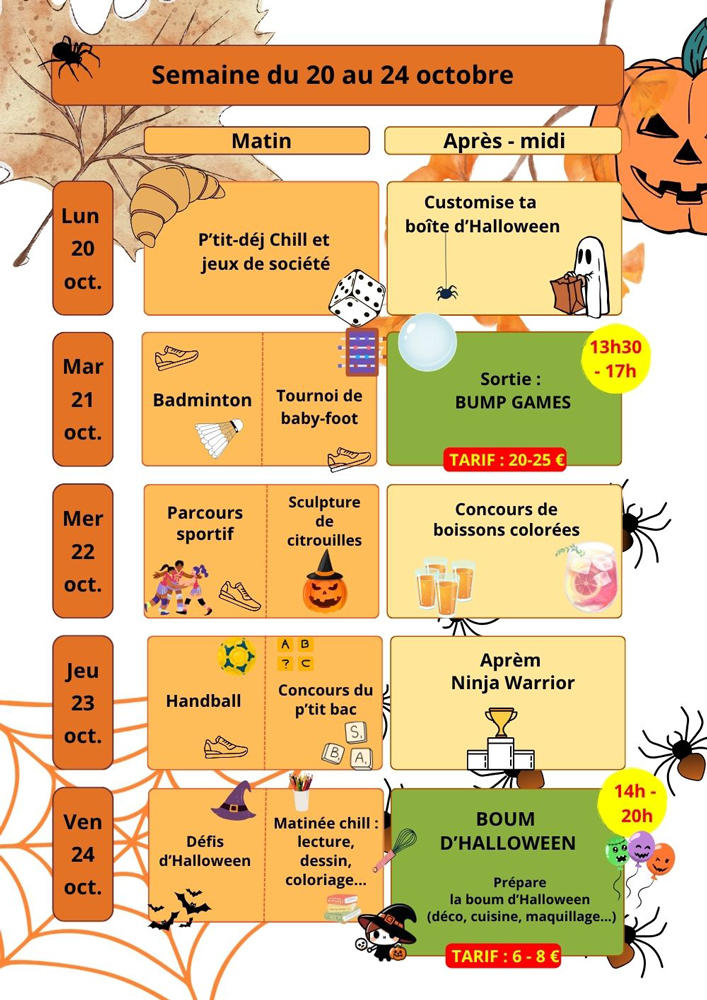 Semaine du 20 au 24 octobre

Matin

Après - midi

Lun
20
oct.

P'tit-déj Chill et jeux de société

Customise ta boîte d'Halloween

Mar
21
oct.

Badminton

Tournoi de baby-foot

13h30 - 17h

Sortie :
BUMP GAMES

TARIF : 20-25 €

Mer
22
oct.

Parcours sportif

Sculpture de citrouilles

Concours de boissons colorées

Jeu
23
oct.

Handball

A B
? C

Concours du p'tit bac

S
B A

Aprèm
Ninja Warrior

Ven
24
oct.

Défis d'Halloween

Matinée chill : lecture, dessin, coloriage...

14h - 20h

BOUM D'HALLOWEEN

Prépare la boum d'Halloween (déco, cuisine, maquillage...)

TARIF : 6 - 8 €